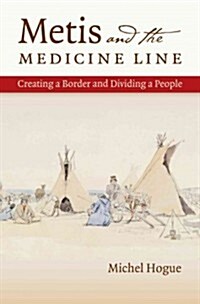 Metis and the
MEDICINE LINE

Creating a Border and Dividing a People

Michel Hogue